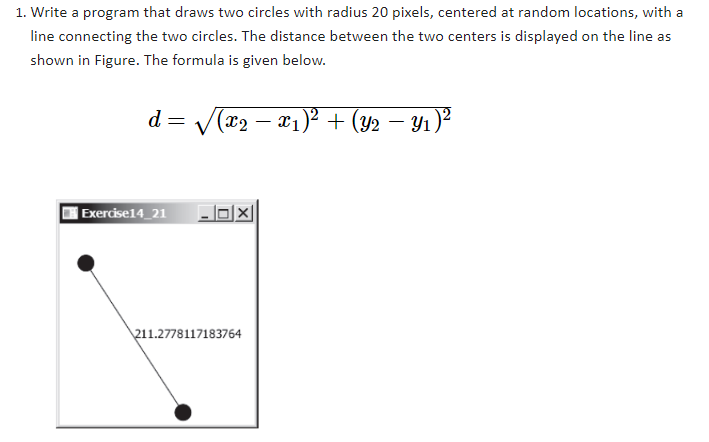 1. Write a program that draws two circles with radius 20 pixels, centered at random locations, with a line connecting the two circles. The distance between the two centers is displayed on the line as shown in Figure. The formula is given below.

$d = \sqrt{(x_2 - x_1)^2 + (y_2 - y_1)^2}$

Exercise14_21

211.2778117183764